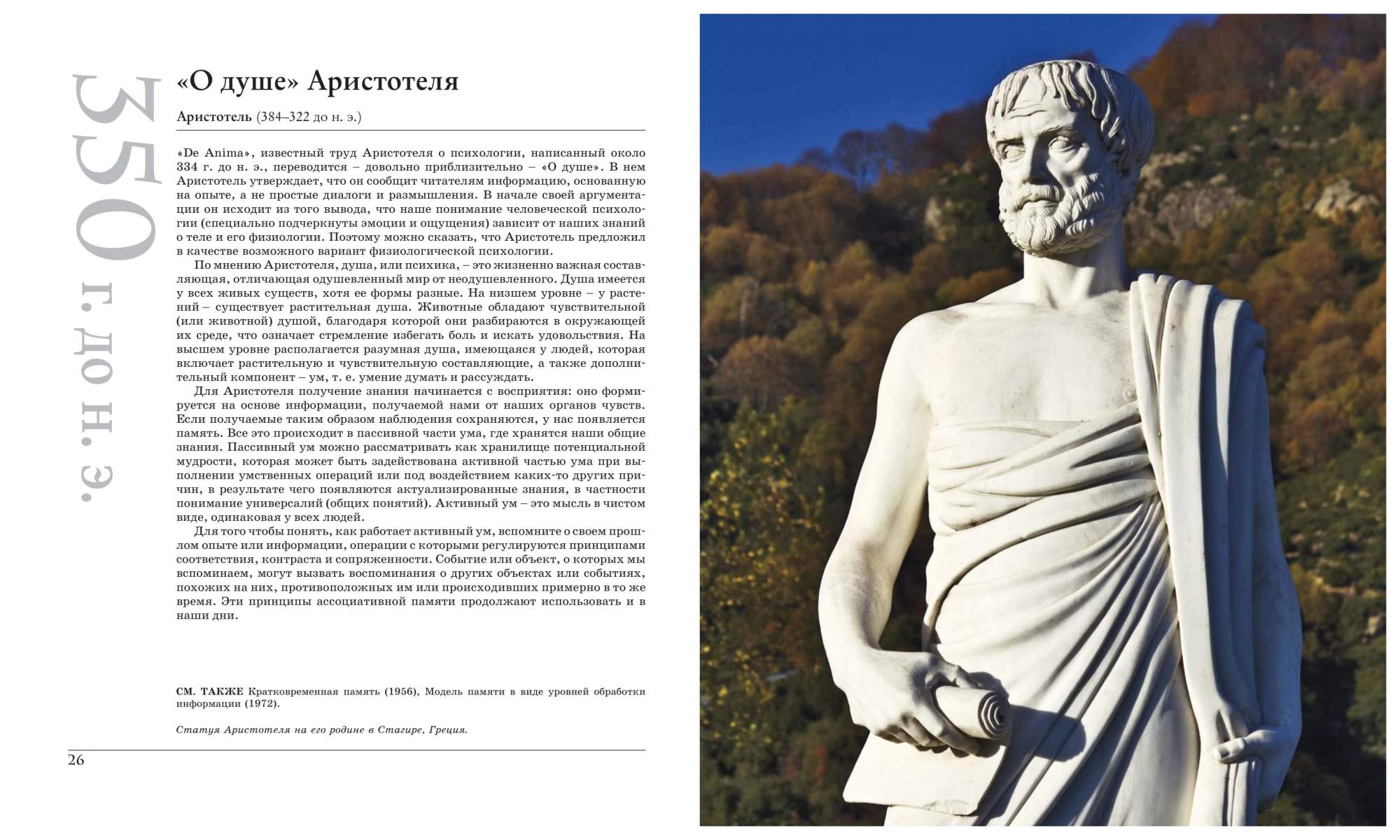 350 г. до н. э.

«О душе» Аристотеля

Аристотель (384–322 до н. э.)

«De Anima», известный труд Аристотеля о психологии, написанный около 334 г. до н. э., переводится – довольно приблизительно – «О душе». В нем Аристотель утверждает, что он сообщит читателям информацию, основанную на опыте, а не простые диалоги и размышления. В начале своей аргументации он исходит из того вывода, что наше понимание человеческой психологии (специально подчеркнуты эмоции и ощущения) зависит от наших знаний о теле и его физиологии. Поэтому можно сказать, что Аристотель предложил в качестве возможного вариант физиологической психологии.

По мнению Аристотеля, душа, или психика, – это жизненно важная составляющая, отличающая одушевленный мир от неодушевленного. Душа имеется у всех живых существ, хотя ее формы разные. На низшем уровне – у растений – существует растительная душа. Животные обладают чувствительной (или животной) душой, благодаря которой они разбираются в окружающей их среде, что означает стремление избегать боль и искать удовольствия. На высшем уровне располагается разумная душа, имеющаяся у людей, которая включает растительную и чувствительную составляющие, а также дополнительный компонент – ум, т. е. умение думать и рассуждать.

Для Аристотеля получение знания начинается с восприятия: оно формируется на основе информации, получаемой нами от наших органов чувств. Если получаемые таким образом наблюдения сохраняются, у нас появляется память. Все это происходит в пассивной части ума, где хранятся наши общие знания. Пассивный ум можно рассматривать как хранилище потенциальной мудрости, которая может быть задействована активной частью ума при выполнении умственных операций или под воздействием каких-то других причин, в результате чего появляются актуализированные знания, в частности понимание универсалий (общих понятий). Активный ум – это мысль в чистом виде, одинаковая у всех людей.

Для того чтобы понять, как работает активный ум, вспомните о своем прошлом опыте или информации, операции с которыми регулируются принципами соответствия, контраста и сопряженности. Событие или объект, о которых мы вспоминаем, могут вызвать воспоминания о других объектах или событиях, похожих на них, противоположных им или происходивших примерно в то же время. Эти принципы ассоциативной памяти продолжают использовать и в наши дни.

СМ. ТАКЖЕ Кратковременная память (1956), Модель памяти в виде уровней обработки информации (1972).

Статуя Аристотеля на его родине в Стагире, Греция.

26